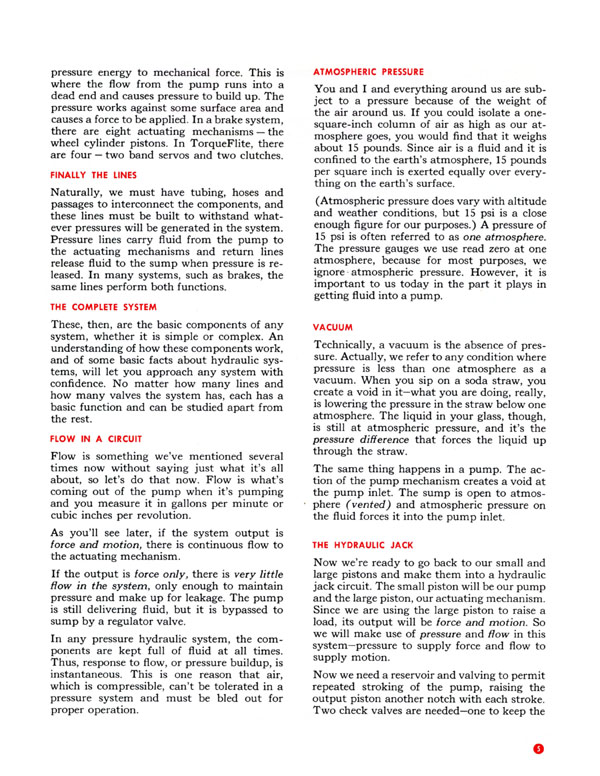 pressure energy to mechanical force. This is where the flow from the pump runs into a dead end and causes pressure to build up. The pressure works against some surface area and causes a force to be applied. In a brake system, there are eight actuating mechanisms — the wheel cylinder pistons. In TorqueFlite, there are four — two band servos and two clutches.

FINALLY THE LINES

Naturally, we must have tubing, hoses and passages to interconnect the components, and these lines must be built to withstand whatever pressures will be generated in the system. Pressure lines carry fluid from the pump to the actuating mechanisms and return lines release fluid to the sump when pressure is released. In many systems, such as brakes, the same lines perform both functions.

THE COMPLETE SYSTEM

These, then, are the basic components of any system, whether it is simple or complex. An understanding of how these components work, and of some basic facts about hydraulic systems, will let you approach any system with confidence. No matter how many lines and how many valves the system has, each has a basic function and can be studied apart from the rest.

FLOW IN A CIRCUIT

Flow is something we've mentioned several times now without saying just what it's all about, so let's do that now. Flow is what's coming out of the pump when it's pumping and you measure it in gallons per minute or cubic inches per revolution.

As you'll see later, if the system output is force and motion, there is continuous flow to the actuating mechanism.

If the output is force only, there is very little flow in the system, only enough to maintain pressure and make up for leakage. The pump is still delivering fluid, but it is bypassed to sump by a regulator valve.

In any pressure hydraulic system, the components are kept full of fluid at all times. Thus, response to flow, or pressure buildup, is instantaneous. This is one reason that air, which is compressible, can't be tolerated in a pressure system and must be bled out for proper operation.

ATMOSPHERIC PRESSURE

You and I and everything around us are subject to a pressure because of the weight of the air around us. If you could isolate a one-square-inch column of air as high as our atmosphere goes, you would find that it weighs about 15 pounds. Since air is a fluid and it is confined to the earth's atmosphere, 15 pounds per square inch is exerted equally over everything on the earth's surface.

(Atmospheric pressure does vary with altitude and weather conditions, but 15 psi is a close enough figure for our purposes.) A pressure of 15 psi is often referred to as one atmosphere. The pressure gauges we use read zero at one atmosphere, because for most purposes, we ignore atmospheric pressure. However, it is important to us today in the part it plays in getting fluid into a pump.

VACUUM

Technically, a vacuum is the absence of pressure. Actually, we refer to any condition where pressure is less than one atmosphere as a vacuum. When you sip on a soda straw, you create a void in it—what you are doing, really, is lowering the pressure in the straw below one atmosphere. The liquid in your glass, though, is still at atmospheric pressure, and it's the pressure difference that forces the liquid up through the straw.

The same thing happens in a pump. The action of the pump mechanism creates a void at the pump inlet. The sump is open to atmosphere (vented) and atmospheric pressure on the fluid forces it into the pump inlet.

THE HYDRAULIC JACK

Now we're ready to go back to our small and large pistons and make them into a hydraulic jack circuit. The small piston will be our pump and the large piston, our actuating mechanism. Since we are using the large piston to raise a load, its output will be force and motion. So we will make use of pressure and flow in this system—pressure to supply force and flow to supply motion.

Now we need a reservoir and valving to permit repeated stroking of the pump, raising the output piston another notch with each stroke. Two check valves are needed—one to keep the

5